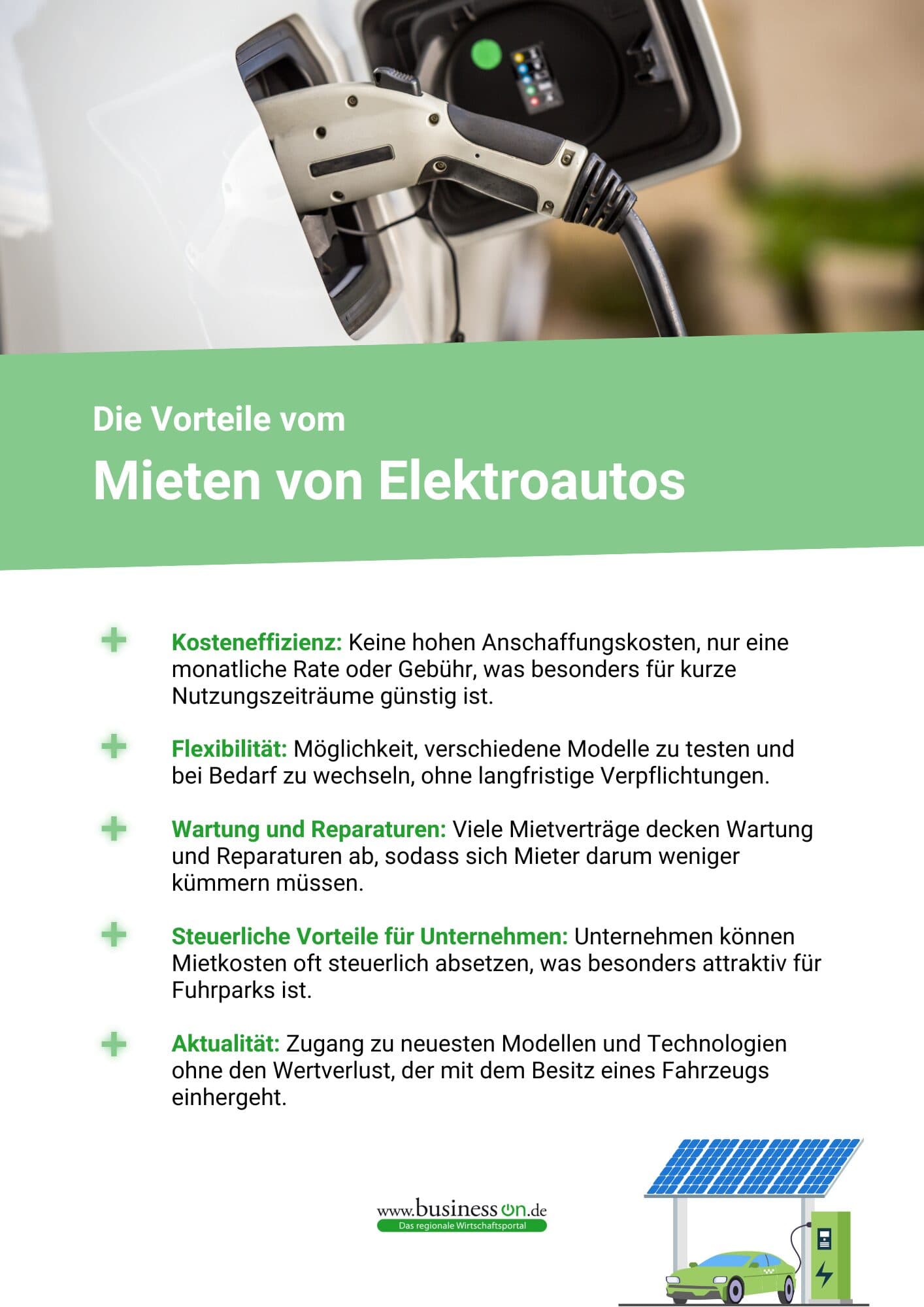 Die Vorteile vom

Mieten von Elektroautos

+ Kosteneffizienz: Keine hohen Anschaffungskosten, nur eine monatliche Rate oder Gebühr, was besonders für kurze Nutzungszeiträume günstig ist.

+ Flexibilität: Möglichkeit, verschiedene Modelle zu testen und bei Bedarf zu wechseln, ohne langfristige Verpflichtungen.

+ Wartung und Reparaturen: Viele Mietverträge decken Wartung und Reparaturen ab, sodass sich Mieter darum weniger kümmern müssen.

+ Steuerliche Vorteile für Unternehmen: Unternehmen können Mietkosten oft steuerlich absetzen, was besonders attraktiv für Fuhrparks ist.

+ Aktualität: Zugang zu neuesten Modellen und Technologien ohne den Wertverlust, der mit dem Besitz eines Fahrzeugs einhergeht.

www.businesson.de
Das regionale Wirtschaftsportal